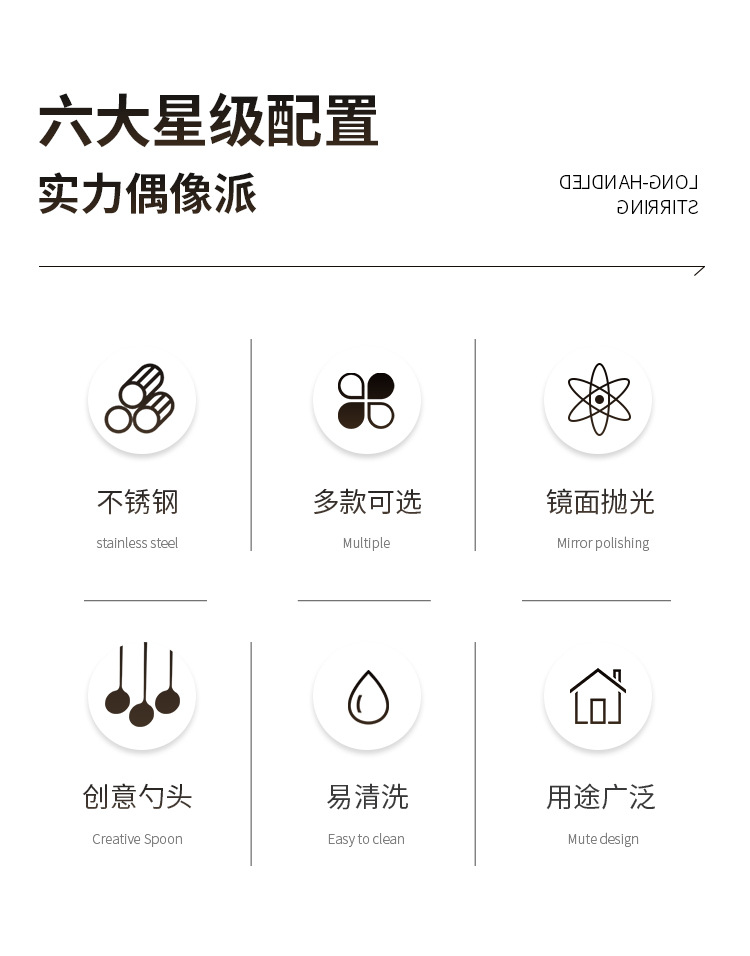 六大星级配置

实力偶像派

LONG-HANDLED
STIRRING

不锈钢

stainless steel

多款可选

Multiple

镜面抛光

Mirror polishing

创意勺头

Creative Spoon

易清洗

Easy to clean

用途广泛

Mute design